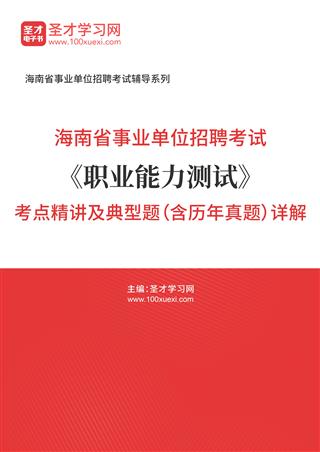 圣才电子书
圣才学习网
www.100xuexi.com

海南省事业单位招聘考试辅导系列

海南省事业单位招聘考试
《职业能力测试》
考点精讲及典型题(含历年真题)详解

主编:圣才学习网
www.100xuexi.com